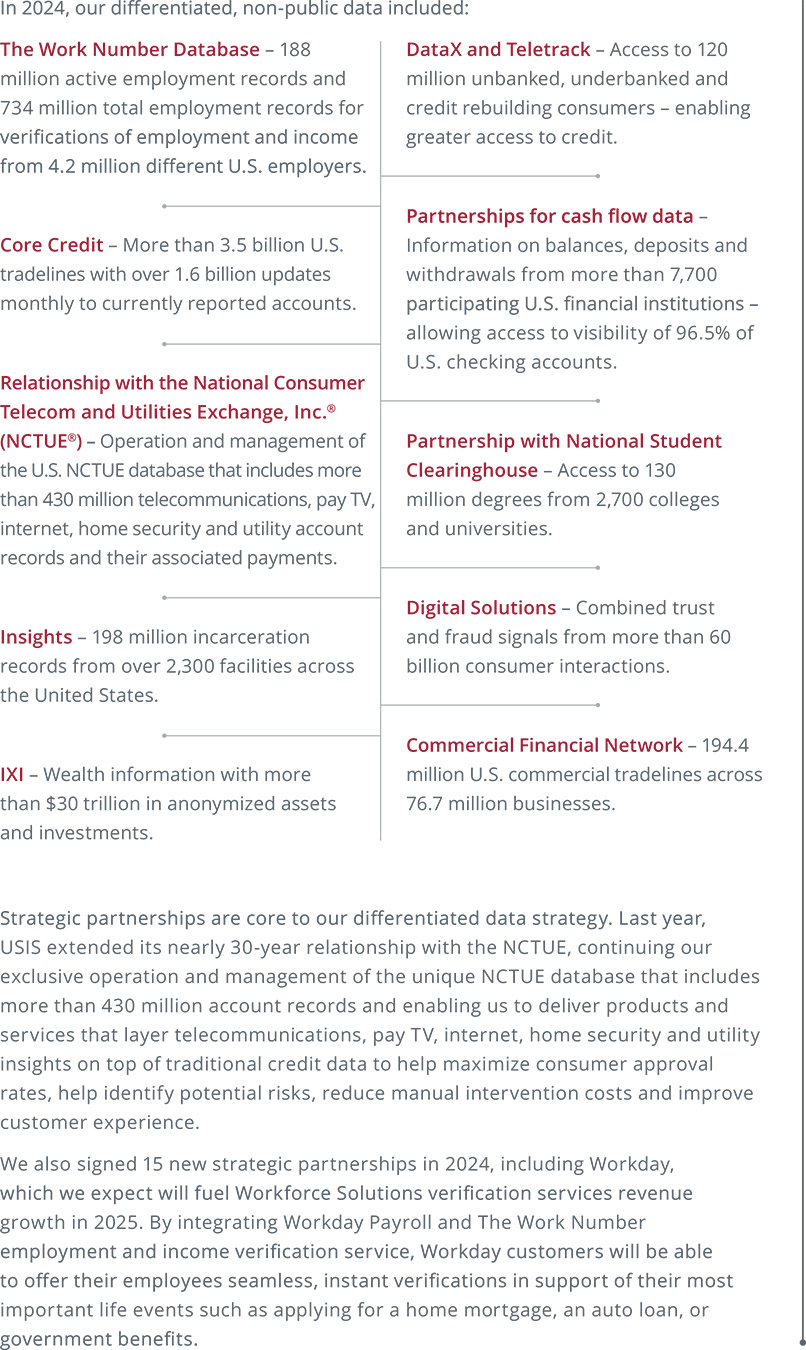 In 2024, our differentiated, non-public data included:

The Work Number Database – 188 million active employment records and 734 million total employment records for verifications of employment and income from 4.2 million different U.S. employers.

Core Credit – More than 3.5 billion U.S. tradelines with over 1.6 billion updates monthly to currently reported accounts.

Relationship with the National Consumer Telecom and Utilities Exchange, Inc.® (NCTUE®) – Operation and management of the U.S. NCTUE database that includes more than 430 million telecommunications, pay TV, internet, home security and utility account records and their associated payments.

Insights – 198 million incarceration records from over 2,300 facilities across the United States.

IXI – Wealth information with more than $30 trillion in anonymized assets and investments.

DataX and Teletrack – Access to 120 million unbanked, underbanked and credit rebuilding consumers – enabling greater access to credit.

Partnerships for cash flow data – Information on balances, deposits and withdrawals from more than 7,700 participating U.S. financial institutions – allowing access to visibility of 96.5% of U.S. checking accounts.

Partnership with National Student Clearinghouse – Access to 130 million degrees from 2,700 colleges and universities.

Digital Solutions – Combined trust and fraud signals from more than 60 billion consumer interactions.

Commercial Financial Network – 194.4 million U.S. commercial tradelines across 76.7 million businesses.

Strategic partnerships are core to our differentiated data strategy. Last year, USIS extended its nearly 30-year relationship with the NCTUE, continuing our exclusive operation and management of the unique NCTUE database that includes more than 430 million account records and enabling us to deliver products and services that layer telecommunications, pay TV, internet, home security and utility insights on top of traditional credit data to help maximize consumer approval rates, help identify potential risks, reduce manual intervention costs and improve customer experience.

We also signed 15 new strategic partnerships in 2024, including Workday, which we expect will fuel Workforce Solutions verification services revenue growth in 2025. By integrating Workday Payroll and The Work Number employment and income verification service, Workday customers will be able to offer their employees seamless, instant verifications in support of their most important life events such as applying for a home mortgage, an auto loan, or government benefits.